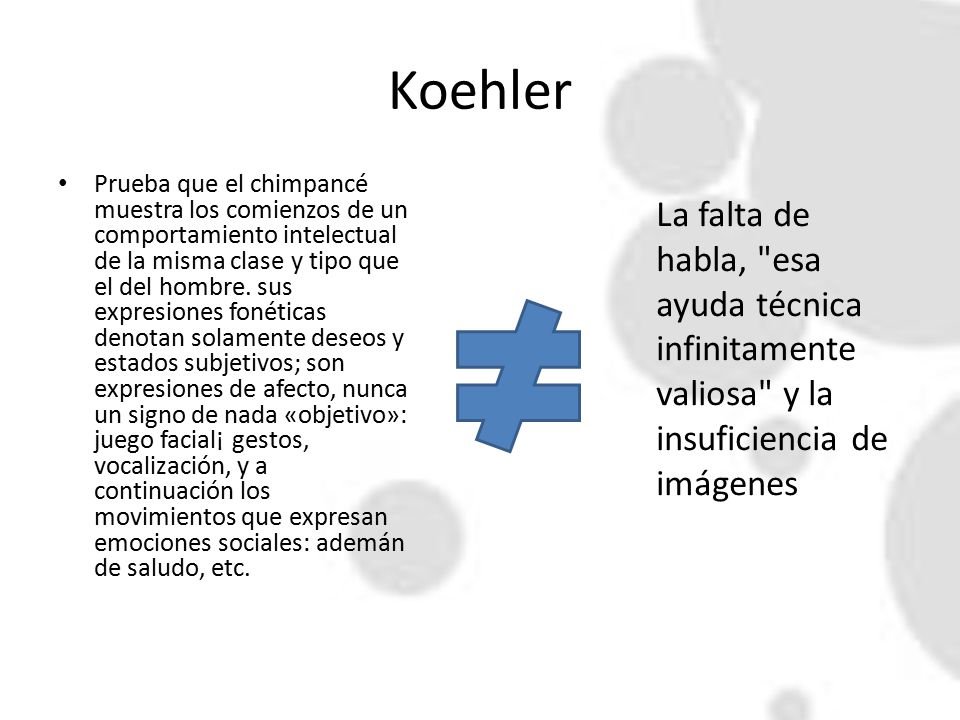 Koehler

• Prueba que el chimpancé muestra los comienzos de un comportamiento intelectual de la misma clase y tipo que el del hombre. sus expresiones fonéticas denotan solamente deseos y estados subjetivos; son expresiones de afecto, nunca un signo de nada «objetivo»: juego facial¡ gestos, vocalización, y a continuación los movimientos que expresan emociones sociales: ademán de saludo, etc.

$\neq$

La falta de habla, "esa ayuda técnica infinitamente valiosa" y la insuficiencia de imágenes